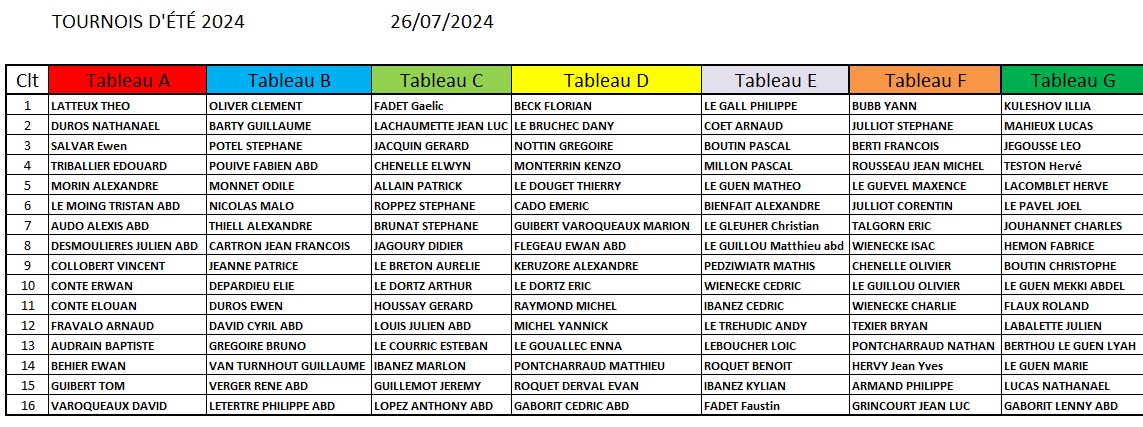 TOURNOIS D'ÉTÉ 2024 26/07/2024

| Clt | Tableau A | Tableau B | Tableau C | Tableau D | Tableau E | Tableau F | Tableau G |
|---|---|---|---|---|---|---|---|
| 1 | LATTEUX THEO | OLIVER CLEMENT | FADET Gaelic | BECK FLORIAN | LE GALL PHILIPPE | BUBB YANN | KULESHOV ILLIA |
| 2 | DUROS NATHANAEL | BARTY GUILLAUME | LACHAUMETTE JEAN LUC | LE BRUCHEC DANY | COET ARNAUD | JULLIOT STEPHANE | MAHIEUX LUCAS |
| 3 | SALVAR Ewen | POTEL STEPHANE | JACQUIN GERARD | NOTTIN GREGOIRE | BOUTIN PASCAL | BERTI FRANCOIS | JEGOUSSE LEO |
| 4 | TRIBALLIER EDOUARD | POUIVE FABIEN ABD | CHENELLE ELWYN | MONTERRIN KENZO | MILLON PASCAL | ROUSSEAU JEAN MICHEL | TESTON Hervé |
| 5 | MORIN ALEXANDRE | MONNET ODILE | ALLAIN PATRICK | LE DOUGET THIERRY | LE GUEN MATHEO | LE GUEVEL MAXENCE | LACOMBLET HERVE |
| 6 | LE MOING TRISTAN ABD | NICOLAS MALO | ROPPEZ STEPHANE | CADO EMERIC | BIENFAIT ALEXANDRE | JULLIOT CORENTIN | LE PAVEL JOEL |
| 7 | AUDO ALEXIS ABD | THIELL ALEXANDRE | BRUNAT STEPHANE | GUIBERT VAROQUEAUX MARION | LE GLEUHER Christian | TALGORN ERIC | JOUHANNET CHARLES |
| 8 | DESMOULIERES JULIEN ABD | CARTRON JEAN FRANCOIS | JAGOURY DIDIER | FLEGEAU EWAN ABD | LE GUILLOU Matthieu abd | WIENECKE ISAC | HEMON FABRICE |
| 9 | COLLOBERT VINCENT | JEANNE PATRICE | LE BRETON AURELIE | KERUZORE ALEXANDRE | PEDZIWIATR MATHIS | CHENELLE OLIVIER | BOUTIN CHRISTOPHE |
| 10 | CONTE ERWAN | DEPARDIEU ELIE | LE DORTZ ARTHUR | LE DORTZ ERIC | WIENECKE CEDRIC | LE GUILLOU OLIVIER | LE GUEN MEKKI ABDEL |
| 11 | CONTE ELOUAN | DUROS EWEN | HOUSSAY GERARD | RAYMOND MICHEL | IBANEZ CEDRIC | WIENECKE CHARLIE | FLAUX ROLAND |
| 12 | FRAVALO ARNAUD | DAVID CYRIL ABD | LOUIS JULIEN ABD | MICHEL YANNICK | LE TREHUDIC ANDY | TEXIER BRYAN | LABALETTE JULIEN |
| 13 | AUDRAIN BAPTISTE | GREGOIRE BRUNO | LE COURRIC ESTEBAN | LE GOUALLEC ENNA | LEBOUCHER LOIC | PONTCHARRAUD NATHAN | BERTHOU LE GUEN LYAH |
| 14 | BEHIER EWAN | VAN TURNHOUT GUILLAUME | IBANEZ MARLON | PONTCHARRAUD MATTHIEU | ROQUET BENOIT | HERVY Jean Yves | LE GUEN MARIE |
| 15 | GUIBERT TOM | VERGER RENE ABD | GUILLEMOT JEREMY | ROQUET DERVAL EVAN | IBANEZ KYLIAN | ARMAND PHILIPPE | LUCAS NATHANAEL |
| 16 | VAROQUEAUX DAVID | LETERTRE PHILIPPE ABD | LOPEZ ANTHONY ABD | GABORIT CEDRIC ABD | FADET Faustin | GRINCOURT JEAN LUC | GABORIT LENNY ABD |